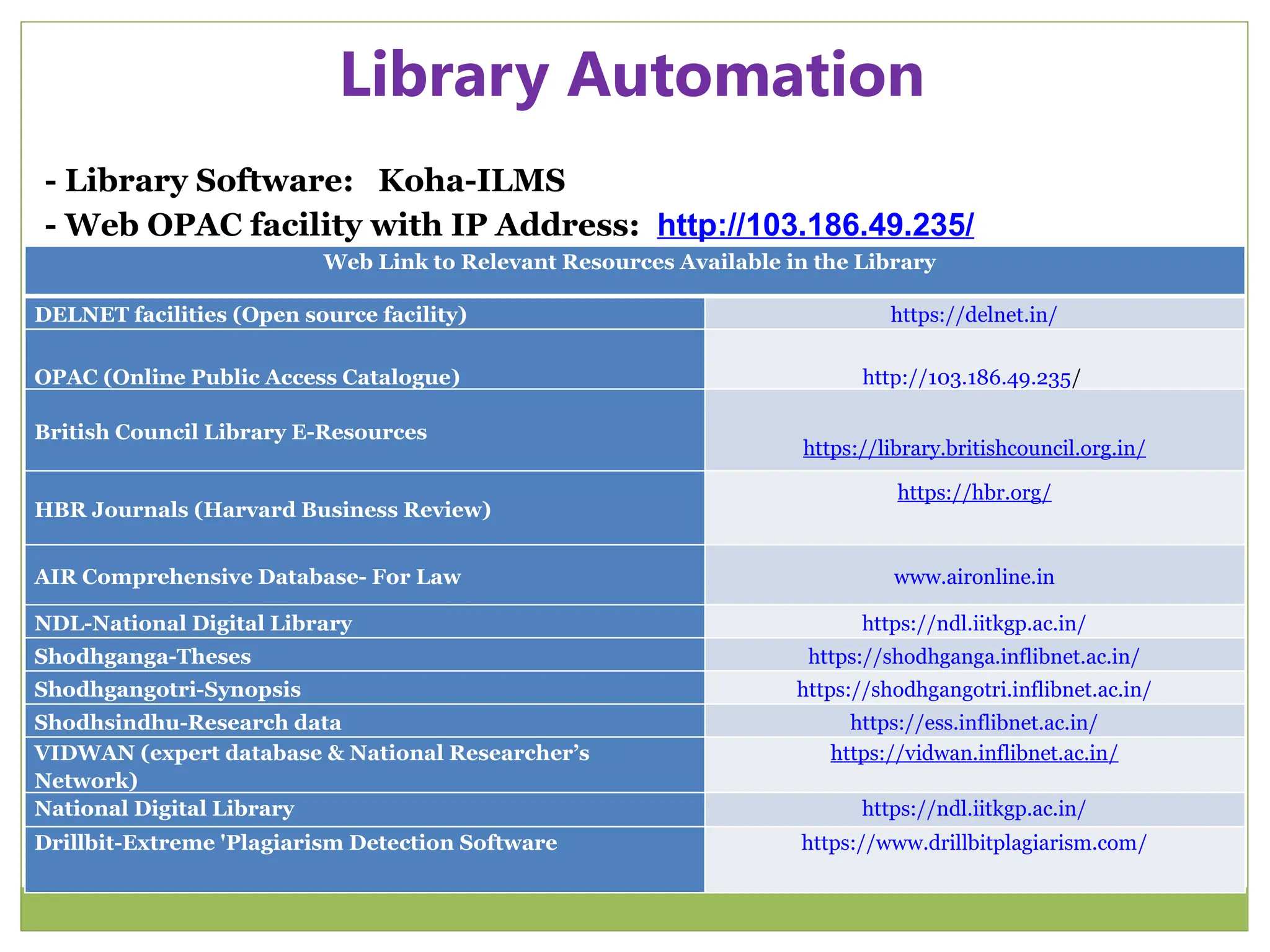 Library Automation

- Library Software: Koha-ILMS
- Web OPAC facility with IP Address: http://103.186.49.235/

| Web Link to Relevant Resources Available in the Library | |
|---|---|
| DELNET facilities (Open source facility) | https://delnet.in/ |
| OPAC (Online Public Access Catalogue) | http://103.186.49.235/ |
| British Council Library E-Resources | https://library.britishcouncil.org.in/ |
| HBR Journals (Harvard Business Review) | https://hbr.org/ |
| AIR Comprehensive Database- For Law | www.aironline.in |
| NDL-National Digital Library | https://ndl.iitkgp.ac.in/ |
| Shodhganga-Theses | https://shodhganga.inflibnet.ac.in/ |
| Shodhgangotri-Synopsis | https://shodhgangotri.inflibnet.ac.in/ |
| Shodhsindhu-Research data | https://ess.inflibnet.ac.in/ |
| VIDWAN (expert database & National Researcher's Network) | https://vidwan.inflibnet.ac.in/ |
| National Digital Library | https://ndl.iitkgp.ac.in/ |
| Drillbit-Extreme 'Plagiarism Detection Software | https://www.drillbitplagiarism.com/ |